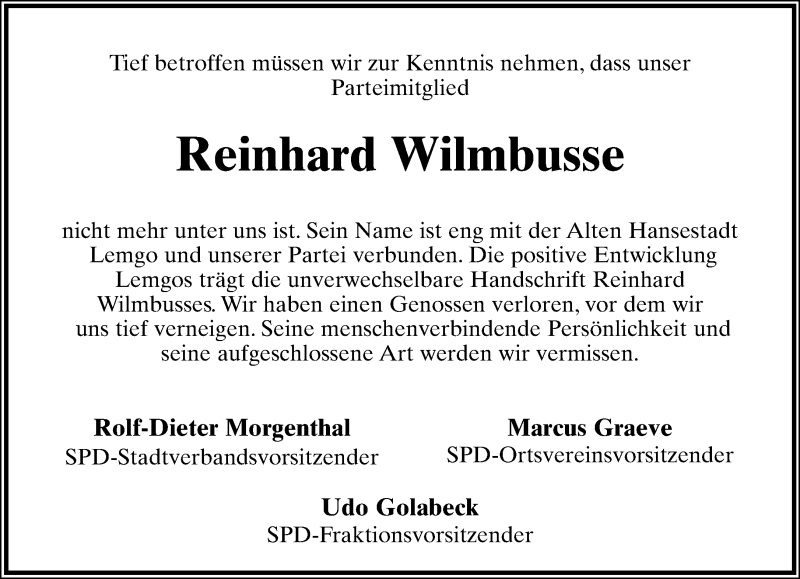 Tief betroffen müssen wir zur Kenntnis nehmen, dass unser Parteimitglied

Reinhard Wilmbusse

nicht mehr unter uns ist. Sein Name ist eng mit der Alten Hansestadt Lemgo und unserer Partei verbunden. Die positive Entwicklung Lemgos trägt die unverwechselbare Handschrift Reinhard Wilmbusses. Wir haben einen Genossen verloren, vor dem wir uns tief verneigen. Seine menschenverbindende Persönlichkeit und seine aufgeschlossene Art werden wir vermissen.

Rolf-Dieter Morgenthal
SPD-Stadtverbandsvorsitzender

Marcus Graeve
SPD-Ortsvereinsvorsitzender

Udo Golabeck
SPD-Fraktionsvorsitzender